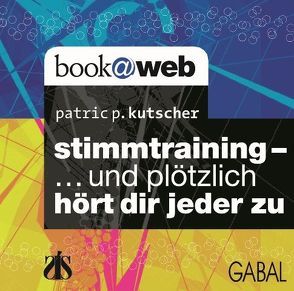 book@web

patric p. kutscher

stimmtraining – ... und plötzlich hört dir jeder zu

ats

GABAL